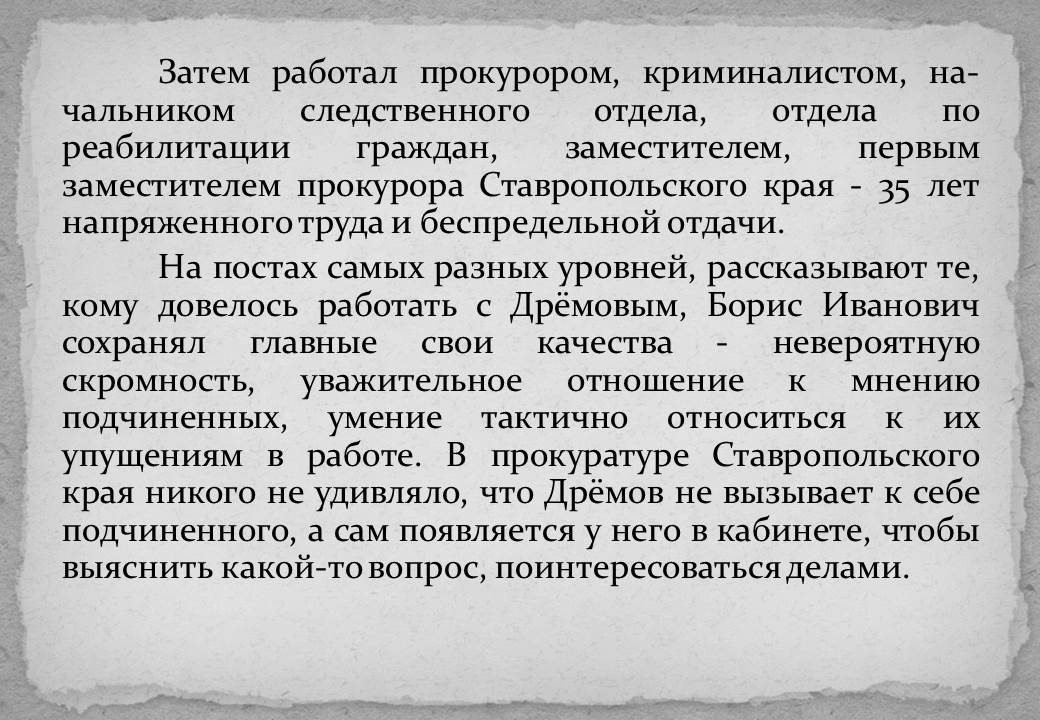 Затем работал прокурором, криминалистом, начальником следственного отдела, отдела по реабилитации граждан, заместителем, первым заместителем прокурора Ставропольского края - 35 лет напряженного труда и беспредельной отдачи.

На постах самых разных уровней, рассказывают те, кому довелось работать с Дрёмовым, Борис Иванович сохранял главные свои качества - невероятную скромность, уважительное отношение к мнению подчиненных, умение тактично относиться к их упущениям в работе. В прокуратуре Ставропольского края никого не удивляло, что Дрёмов не вызывает к себе подчиненного, а сам появляется у него в кабинете, чтобы выяснить какой-то вопрос, поинтересоваться делами.